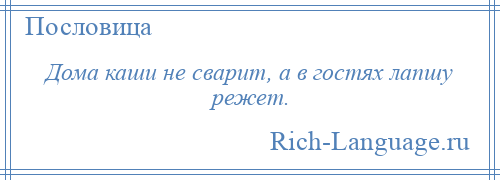 Пословица

Дома каши не сварит, а в гостях лапшу режет.

Rich-Language.ru